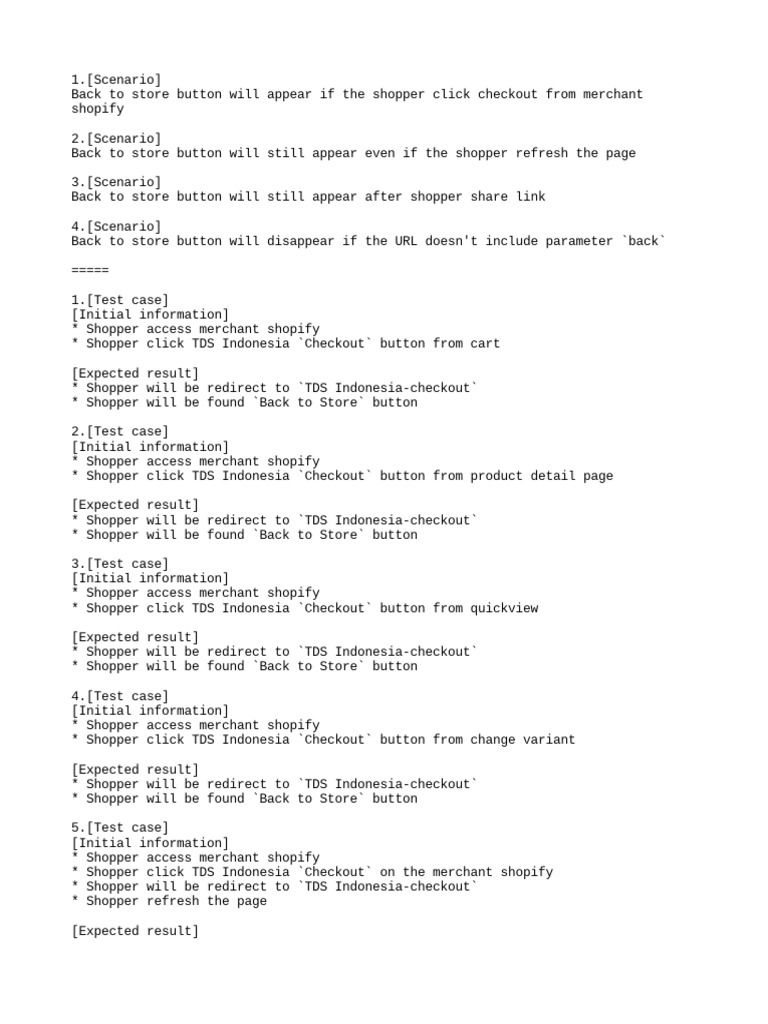 1.[Scenario]
Back to store button will appear if the shopper click checkout from merchant shopify

2.[Scenario]
Back to store button will still appear even if the shopper refresh the page

3.[Scenario]
Back to store button will still appear after shopper share link

4.[Scenario]
Back to store button will disappear if the URL doesn't include parameter `back`

=====

1.[Test case]
[Initial information]
* Shopper access merchant shopify
* Shopper click TDS Indonesia `Checkout` button from cart

[Expected result]
* Shopper will be redirect to `TDS Indonesia-checkout`
* Shopper will be found `Back to Store` button

2.[Test case]
[Initial information]
* Shopper access merchant shopify
* Shopper click TDS Indonesia `Checkout` button from product detail page

[Expected result]
* Shopper will be redirect to `TDS Indonesia-checkout`
* Shopper will be found `Back to Store` button

3.[Test case]
[Initial information]
* Shopper access merchant shopify
* Shopper click TDS Indonesia `Checkout` button from quickview

[Expected result]
* Shopper will be redirect to `TDS Indonesia-checkout`
* Shopper will be found `Back to Store` button

4.[Test case]
[Initial information]
* Shopper access merchant shopify
* Shopper click TDS Indonesia `Checkout` button from change variant

[Expected result]
* Shopper will be redirect to `TDS Indonesia-checkout`
* Shopper will be found `Back to Store` button

5.[Test case]
[Initial information]
* Shopper access merchant shopify
* Shopper click TDS Indonesia `Checkout` on the merchant shopify
* Shopper will be redirect to `TDS Indonesia-checkout`
* Shopper refresh the page

[Expected result]